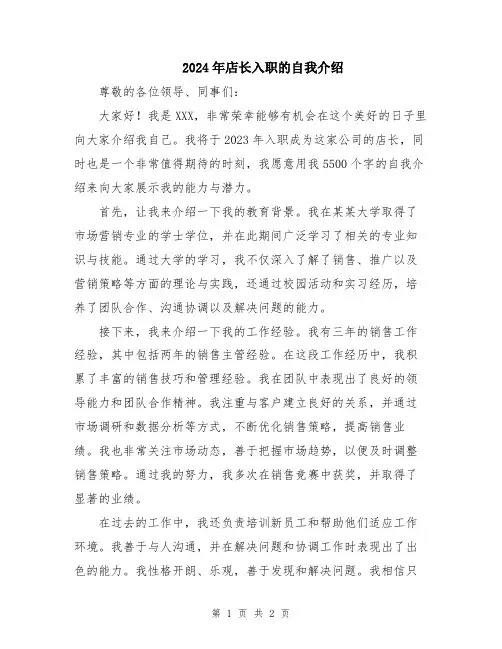 2024年店长入职的自我介绍

尊敬的各位领导、同事们：

大家好！我是XXX，非常荣幸能够有机会在这个美好的日子里向大家介绍我自己。我将于2023年入职成为这家公司的店长，同时也是一个非常值得期待的时刻，我愿意用我5500个字的自我介绍来向大家展示我的能力与潜力。

首先，让我来介绍一下我的教育背景。我在某某大学取得了市场营销专业的学士学位，并在此期间广泛学习了相关的专业知识与技能。通过大学的学习，我不仅深入了解了销售、推广以及营销策略等方面的理论与实践，还通过校园活动和实习经历，培养了团队合作、沟通协调以及解决问题的能力。

接下来，我来介绍一下我的工作经验。我有三年的销售工作经验，其中包括两年的销售主管经验。在这段工作经历中，我积累了丰富的销售技巧和管理经验。我在团队中表现出了良好的领导能力和团队合作精神。我注重与客户建立良好的关系，并通过市场调研和数据分析等方式，不断优化销售策略，提高销售业绩。我也非常关注市场动态，善于把握市场趋势，以便及时调整销售策略。通过我的努力，我多次在销售竞赛中获奖，并取得了显著的业绩。

在过去的工作中，我还负责培训新员工和帮助他们适应工作环境。我善于与人沟通，并在解决问题和协调工作时表现出了出色的能力。我性格开朗、乐观，善于发现和解决问题。我相信只

第 1 页 共 2 页